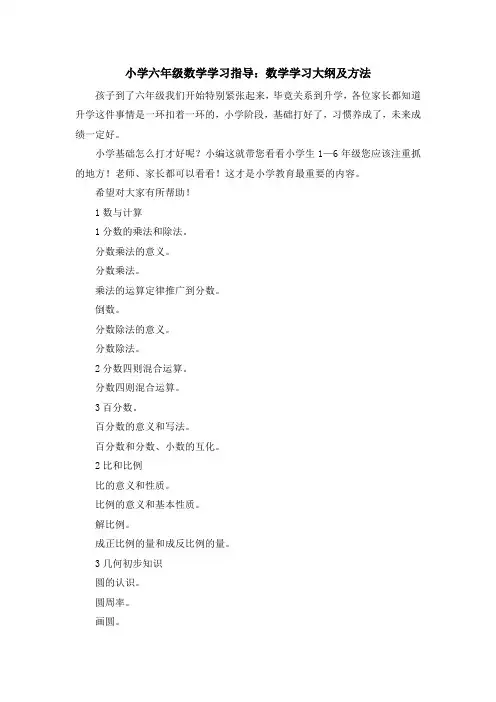 小学六年级数学学习指导：数学学习大纲及方法

孩子到了六年级我们开始特别紧张起来，毕竟关系到升学，各位家长都知道升学这件事情是一环扣着一环的，小学阶段，基础打好了，习惯养成了，未来成绩一定好。

小学基础怎么打才好呢？小编这就带您看看小学生 1—6 年级您应该注重抓的地方！老师、家长都可以看看！这才是小学教育最重要的内容。

希望对大家有所帮助！

1 数与计算

1 分数的乘法和除法。

分数乘法的意义。

分数乘法。

乘法的运算定律推广到分数。

倒数。

分数除法的意义。

分数除法。

2 分数四则混合运算。

分数四则混合运算。

3 百分数。

百分数的意义和写法。

百分数和分数、小数的互化。

2 比和比例

比的意义和性质。

比例的意义和基本性质。

解比例。

成正比例的量和成反比例的量。

3 几何初步知识

圆的认识。

圆周率。

画圆。